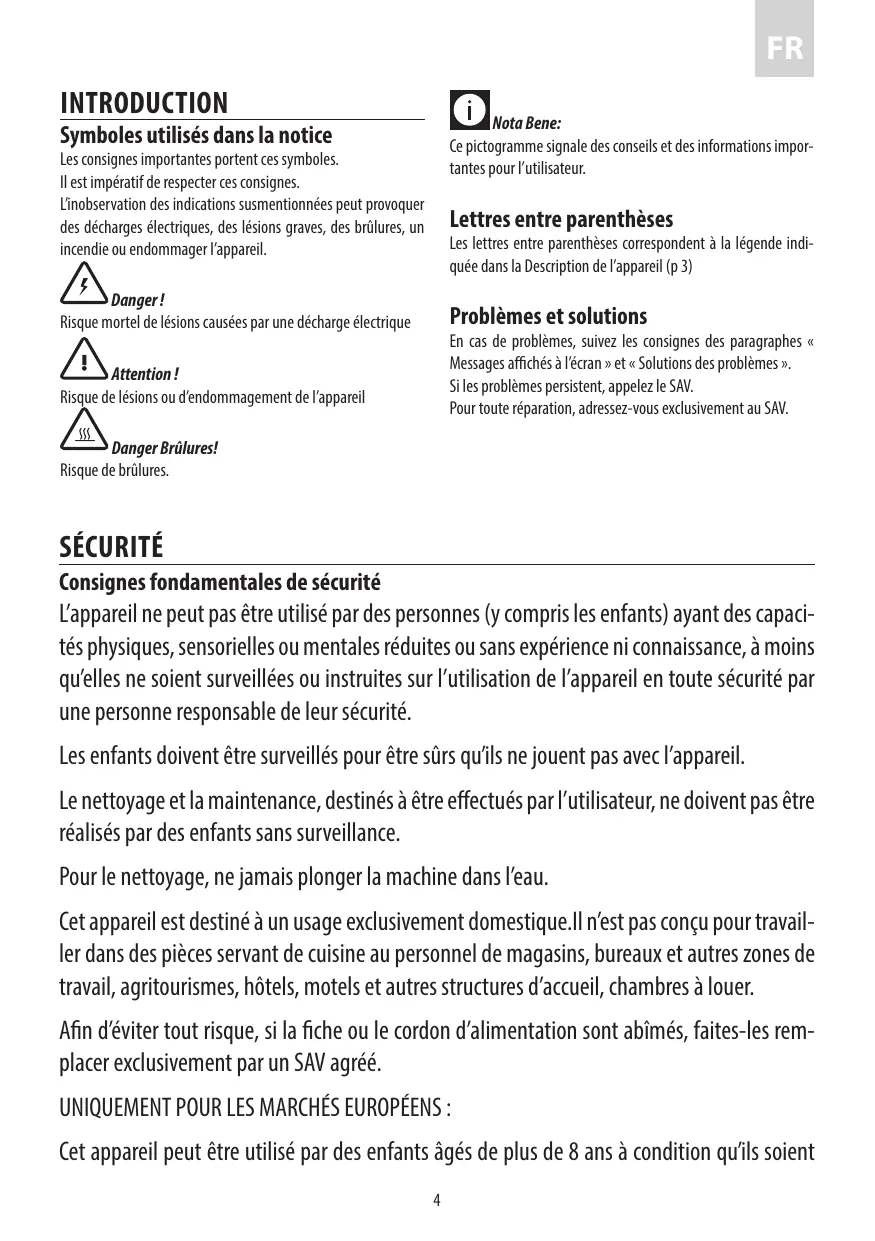 FR

INTRODUCTION

Symboles utilisés dans la notice

Les consignes importantes portent ces symboles.
Il est impératif de respecter ces consignes.
L'inobservation des indications susmentionnées peut provoquer des décharges électriques, des lésions graves, des brûlures, un incendie ou endommager l'appareil.

Danger !
Risque mortel de lésions causées par une décharge électrique

Attention !
Risque de lésions ou d'endommagement de l'appareil

Danger Brûlures!
Risque de brûlures.

Nota Bene:
Ce pictogramme signale des conseils et des informations importantes pour l'utilisateur.

Lettres entre parenthèses

Les lettres entre parenthèses correspondent à la légende indiquée dans la Description de l'appareil (p 3)

Problèmes et solutions

En cas de problèmes, suivez les consignes des paragraphes « Messages affichés à l'écran » et « Solutions des problèmes ».
Si les problèmes persistent, appelez le SAV.
Pour toute réparation, adressez-vous exclusivement au SAV.

SÉCURITÉ

Consignes fondamentales de sécurité

L'appareil ne peut pas être utilisé par des personnes (y compris les enfants) ayant des capacités physiques, sensorielles ou mentales réduites ou sans expérience ni connaissance, à moins qu'elles ne soient surveillées ou instruites sur l'utilisation de l'appareil en toute sécurité par une personne responsable de leur sécurité.

Les enfants doivent être surveillés pour être sûrs qu'ils ne jouent pas avec l'appareil.

Le nettoyage et la maintenance, destinés à être effectués par l'utilisateur, ne doivent pas être réalisés par des enfants sans surveillance.

Pour le nettoyage, ne jamais plonger la machine dans l'eau.

Cet appareil est destiné à un usage exclusivement domestique.Il n'est pas conçu pour travailler dans des pièces servant de cuisine au personnel de magasins, bureaux et autres zones de travail, agritourismes, hôtels, motels et autres structures d'accueil, chambres à louer.

Afin d'éviter tout risque, si la fiche ou le cordon d'alimentation sont abîmés, faites-les remplacer exclusivement par un SAV agréé.

UNIQUEMENT POUR LES MARCHÉS EUROPÉENS :

Cet appareil peut être utilisé par des enfants âgés de plus de 8 ans à condition qu'ils soient

4